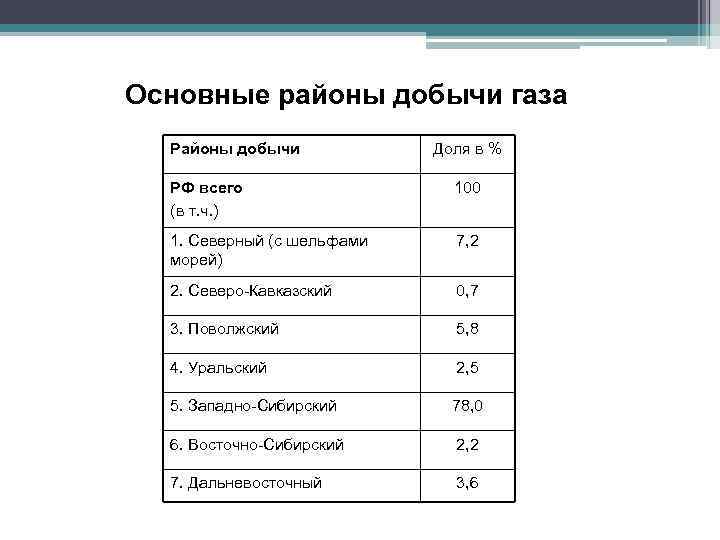 Основные районы добычи газа

| Районы добычи | Доля в % |
|---|---|
| РФ всего (в т.ч.) | 100 |
| 1. Северный (с шельфами морей) | 7,2 |
| 2. Северо-Кавказский | 0,7 |
| 3. Поволжский | 5,8 |
| 4. Уральский | 2,5 |
| 5. Западно-Сибирский | 78,0 |
| 6. Восточно-Сибирский | 2,2 |
| 7. Дальневосточный | 3,6 |